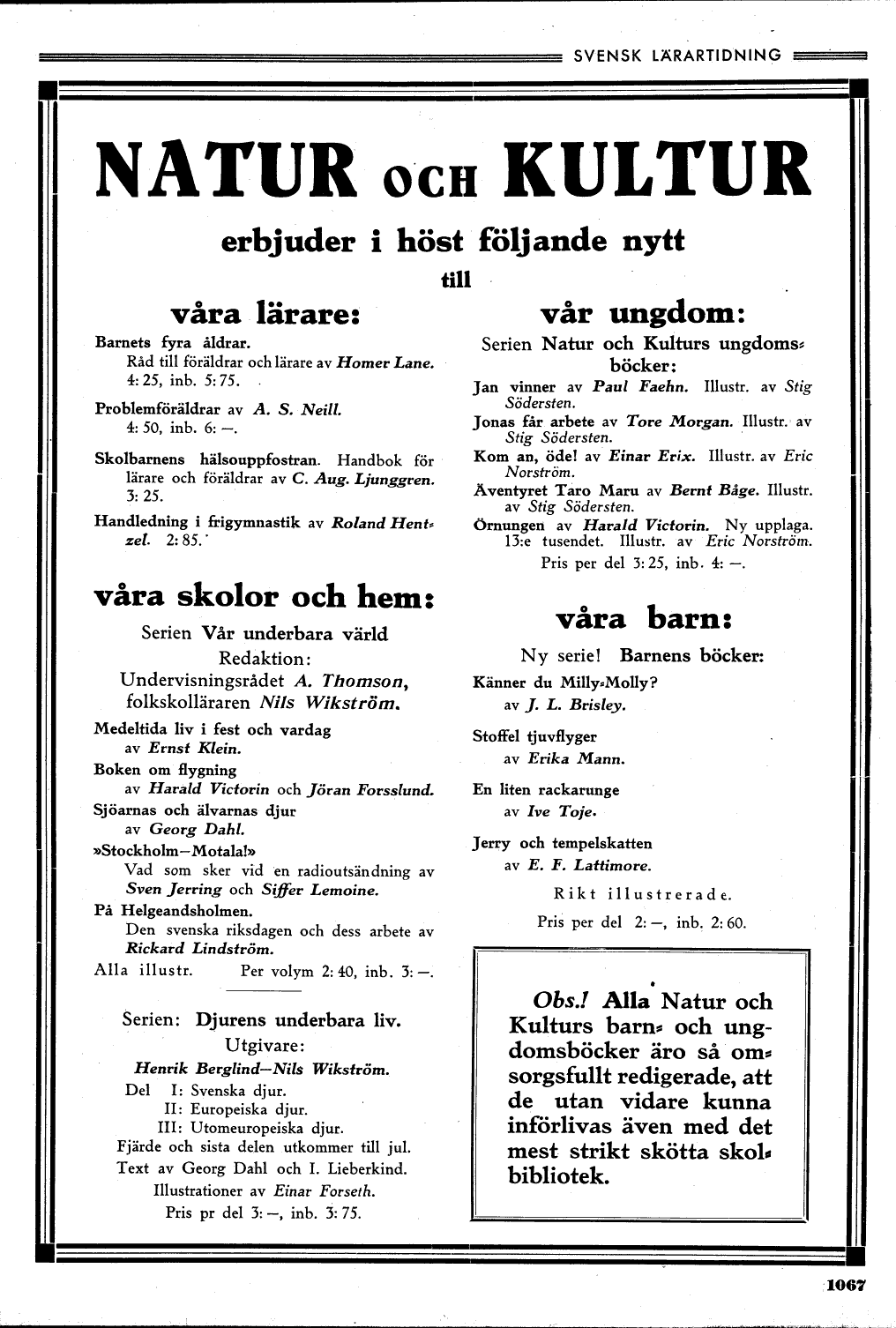 SVENSK LÄRARTIDNING

NATUR OCH KULTUR

erbjuder i höst följande nytt

till

våra lärare:

Barnets fyra åldrar.
Råd till föräldrar och lärare av Homer Lane. 4: 25, inb. 5: 75.

Problemföräldrar av A. S. Neill.
4: 50, inb. 6: —.

Skolbarnens hälsouppfostran. Handbok för lärare och föräldrar av C. Aug. Ljunggren. 3: 25.

Handledning i frigymnastik av Roland Hentzel. 2: 85.

våra skolor och hem:

Serien Vår underbara värld
Redaktion:
Undervisningsrådet A. Thomson,
folkskolläraren Nils Wikström.

Medeltida liv i fest och vardag
av Ernst Klein.

Boken om flygning
av Harald Victorin och Jöran Forsslund.

Sjöarnas och älvarnas djur
av Georg Dahl.

»Stockholm—Motala!»
Vad som sker vid en radioutsändning av Sven Jerring och Siffer Lemoine.

På Helgeandsholmen.
Den svenska riksdagen och dess arbete av Rickard Lindström.

Alla illustr. Per volym 2: 40, inb. 3: —.

Serien: Djurens underbara liv.
Utgivare:
Henrik Berglind—Nils Wikström.
Del I: Svenska djur.
II: Europeiska djur.
III: Utomeuropeiska djur.
Fjärde och sista delen utkommer till jul.
Text av Georg Dahl och I. Lieberkind.
Illustrationer av Einar Forseth.
Pris pr del 3: —, inb. 3: 75.

vår ungdom:

Serien Natur och Kulturs ungdomsböcker:

Jan vinner av Paul Faehn. Illustr. av Stig Södersten.

Jonas får arbete av Tore Morgan. Illustr. av Stig Södersten.

Kom an, öde! av Einar Erix. Illustr. av Eric Norström.

Äventyret Taro Maru av Bernt Båge. Illustr. av Stig Södersten.

Örnungen av Harald Victorin. Ny upplaga. 13:e tusendet. Illustr. av Eric Norström.

Pris per del 3: 25, inb. 4: —.

våra barn:

Ny serie! Barnens böcker:

Känner du Milly-Molly?
av J. L. Brisley.

Stoffel tjuvflyger
av Erika Mann.

En liten rackarunge
av Ive Toje.

Jerry och tempelskatten
av E. F. Lattimore.

Rikt illustrerade.

Pris per del 2: —, inb. 2: 60.

Obs.! Alla Natur och Kulturs barn- och ungdomsböcker äro så omsorgsfullt redigerade, att de utan vidare kunna införlivas även med det mest strikt skötta skolbibliotek.

1067